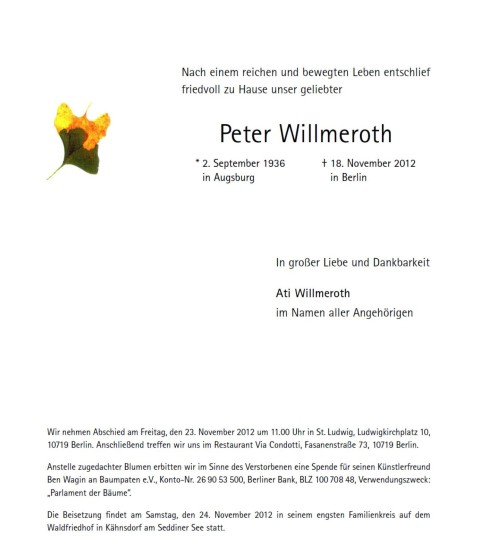 Nach einem reichen und bewegten Leben entschlief friedvoll zu Hause unser geliebter

Peter Willmeroth

* 2. September 1936 in Augsburg

† 18. November 2012 in Berlin

In großer Liebe und Dankbarkeit

Ati Willmeroth
im Namen aller Angehörigen

Wir nehmen Abschied am Freitag, den 23. November 2012 um 11.00 Uhr in St. Ludwig, Ludwigkirchplatz 10, 10719 Berlin. Anschließend treffen wir uns im Restaurant Via Condotti, Fasanenstraße 73, 10719 Berlin.

Anstelle zugedachter Blumen erbitten wir im Sinne des Verstorbenen eine Spende für seinen Künstlerfreund Ben Wagin an Baumpaten e.V., Konto-Nr. 26 90 53 500, Berliner Bank, BLZ 100 708 48, Verwendungszweck: „Parlament der Bäume".

Die Beisetzung findet am Samstag, den 24. November 2012 in seinem engsten Familienkreis auf dem Waldfriedhof in Kähnsdorf am Seddiner See statt.